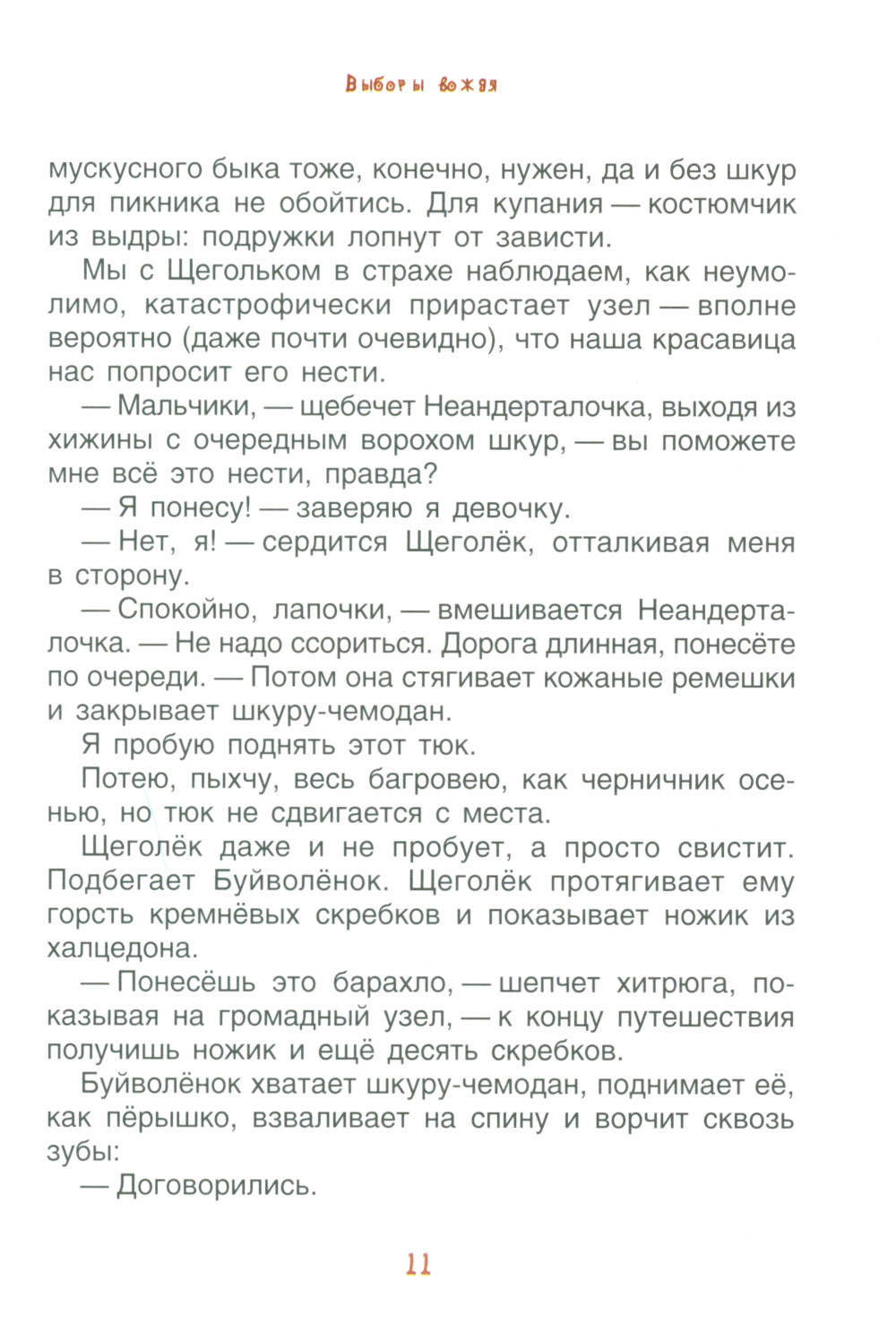 Выборы вождя

мускусного быка тоже, конечно, нужен, да и без шкур для пикника не обойтись. Для купания — костюмчик из выдры: подружки лопнут от зависти.

Мы с Щегольком в страхе наблюдаем, как неумолимо, катастрофически прирастает узел — вполне вероятно (даже почти очевидно), что наша красавица нас попросит его нести.

— Мальчики, — щебечет Неандерталочка, выходя из хижины с очередным ворохом шкур, — вы поможете мне всё это нести, правда?

— Я понесу! — заверяю я девочку.

— Нет, я! — сердится Щеголёк, отталкивая меня в сторону.

— Спокойно, лапочки, — вмешивается Неандерталочка. — Не надо ссориться. Дорога длинная, понесёте по очереди. — Потом она стягивает кожаные ремешки и закрывает шкуру-чемодан.

Я пробую поднять этот тюк.

Потею, пыхчу, весь багровею, как черничник осенью, но тюк не сдвигается с места.

Щеголёк даже и не пробует, а просто свистит. Подбегает Буйволёнок. Щеголёк протягивает ему горсть кремнёвых скребков и показывает ножик из халцедона.

— Понесёшь это барахло, — шепчет хитрюга, показывая на громадный узел, — к концу путешествия получишь ножик и ещё десять скребков.

Буйволёнок хватает шкуру-чемодан, поднимает её, как пёрышко, взваливает на спину и ворчит сквозь зубы:

— Договорились.

11